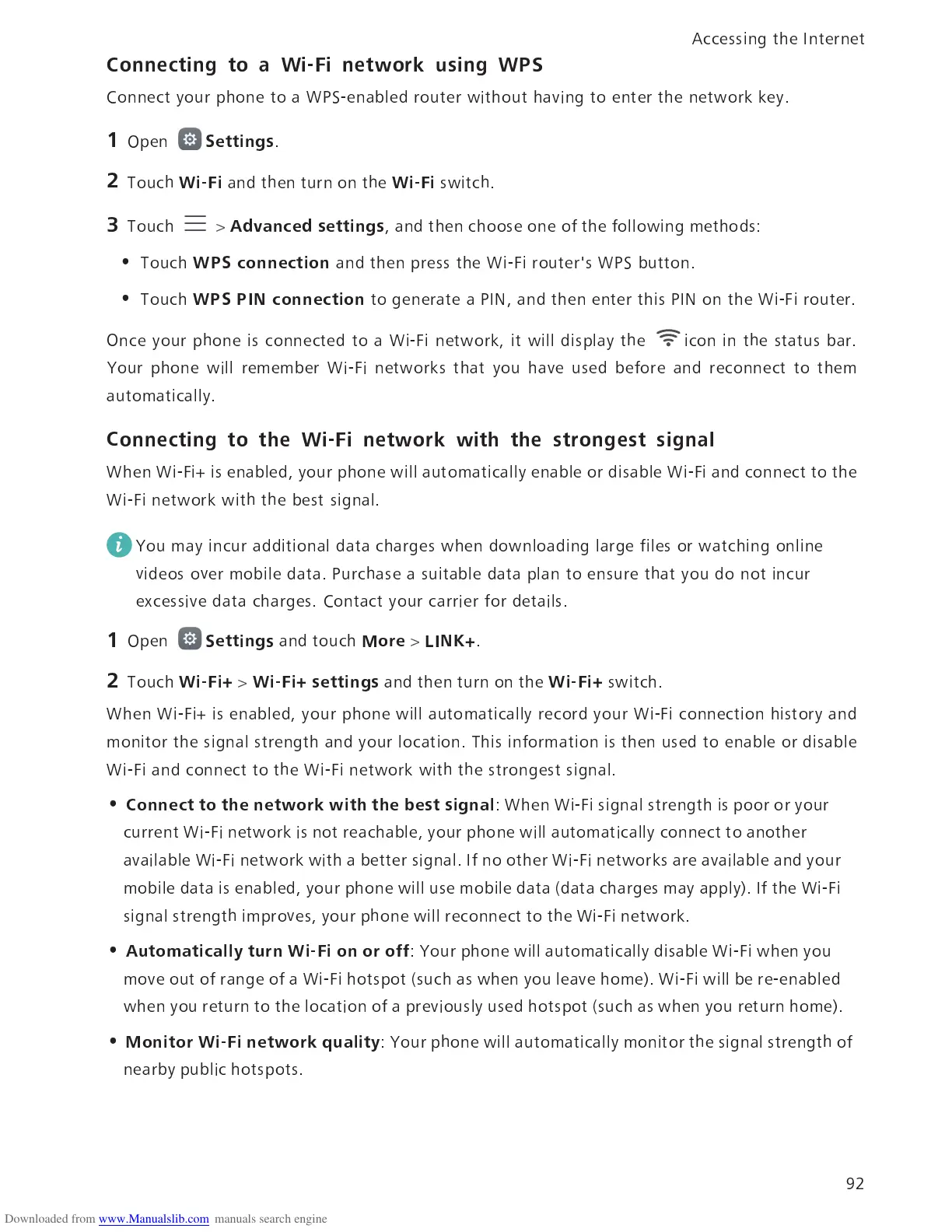 Accessing the Internet

Connecting to a Wi-Fi network using WPS

Connect your phone to a WPS-enabled router without having to enter the network key.

1 Open Settings.

2 Touch Wi-Fi and then turn on the Wi-Fi switch.

3 Touch > Advanced settings, and then choose one of the following methods:

• Touch WPS connection and then press the Wi-Fi router's WPS button.

• Touch WPS PIN connection to generate a PIN, and then enter this PIN on the Wi-Fi router.

Once your phone is connected to a Wi-Fi network, it will display the icon in the status bar. Your phone will remember Wi-Fi networks that you have used before and reconnect to them automatically.

Connecting to the Wi-Fi network with the strongest signal

When Wi-Fi+ is enabled, your phone will automatically enable or disable Wi-Fi and connect to the Wi-Fi network with the best signal.

You may incur additional data charges when downloading large files or watching online videos over mobile data. Purchase a suitable data plan to ensure that you do not incur excessive data charges. Contact your carrier for details.

1 Open Settings and touch More > LINK+.

2 Touch Wi-Fi+ > Wi-Fi+ settings and then turn on the Wi-Fi+ switch.

When Wi-Fi+ is enabled, your phone will automatically record your Wi-Fi connection history and monitor the signal strength and your location. This information is then used to enable or disable Wi-Fi and connect to the Wi-Fi network with the strongest signal.

• Connect to the network with the best signal: When Wi-Fi signal strength is poor or your current Wi-Fi network is not reachable, your phone will automatically connect to another available Wi-Fi network with a better signal. If no other Wi-Fi networks are available and your mobile data is enabled, your phone will use mobile data (data charges may apply). If the Wi-Fi signal strength improves, your phone will reconnect to the Wi-Fi network.

• Automatically turn Wi-Fi on or off: Your phone will automatically disable Wi-Fi when you move out of range of a Wi-Fi hotspot (such as when you leave home). Wi-Fi will be re-enabled when you return to the location of a previously used hotspot (such as when you return home).

• Monitor Wi-Fi network quality: Your phone will automatically monitor the signal strength of nearby public hotspots.

92

Downloaded from www.Manualslib.com manuals search engine